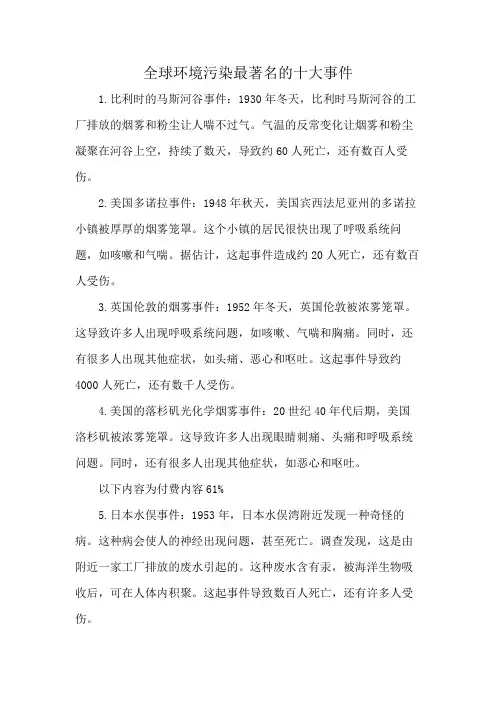 全球环境污染最著名的十大事件

1.比利时的马斯河谷事件：1930年冬天，比利时马斯河谷的工厂排放的烟雾和粉尘让人喘不过气。气温的反常变化让烟雾和粉尘凝聚在河谷上空，持续了数天，导致约60人死亡，还有数百人受伤。

2.美国多诺拉事件：1948年秋天，美国宾西法尼亚州的多诺拉小镇被厚厚的烟雾笼罩。这个小镇的居民很快出现了呼吸系统问题，如咳嗽和气喘。据估计，这起事件造成约20人死亡，还有数百人受伤。

3.英国伦敦的烟雾事件：1952年冬天，英国伦敦被浓雾笼罩。这导致许多人出现呼吸系统问题，如咳嗽、气喘和胸痛。同时，还有很多人出现其他症状，如头痛、恶心和呕吐。这起事件导致约4000人死亡，还有数千人受伤。

4.美国的洛杉矶光化学烟雾事件：20世纪40年代后期，美国洛杉矶被浓雾笼罩。这导致许多人出现眼睛刺痛、头痛和呼吸系统问题。同时，还有很多人出现其他症状，如恶心和呕吐。

以下内容为付费内容61%

5.日本水俣事件：1953年，日本水俣湾附近发现一种奇怪的病。这种病会使人的神经出现问题，甚至死亡。调查发现，这是由附近一家工厂排放的废水引起的。这种废水含有汞，被海洋生物吸收后，可在人体内积聚。这起事件导致数百人死亡，还有许多人受伤。